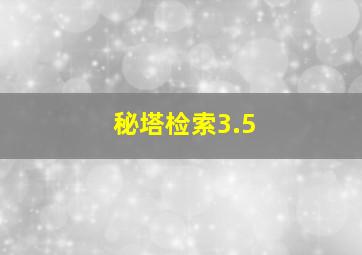 秘塔检索3.5